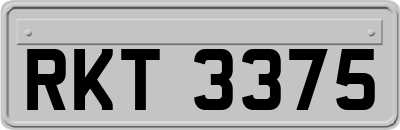 RKT 3375